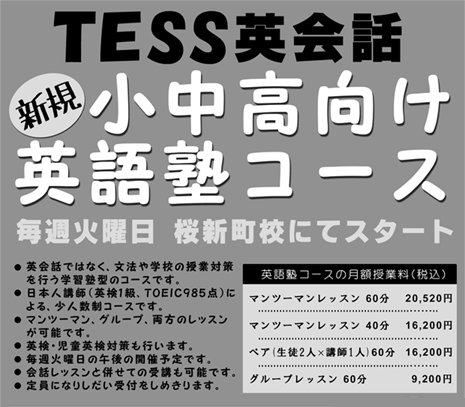 TESS英会話

新規 小中高向け
英語塾コース

毎週火曜日 桜新町校にてスタート

● 英会話ではなく、文法や学校の授業対策を行う学習塾型のコースです。
● 日本人講師（英検1級、TOEIC985点）による、少人数制コースです。
● マンツーマン、グループ、両方のレッスンが可能です。
● 英検・児童英検対策も行います。
● 毎週火曜日の午後の開催予定です。
● 会話レッスンと併せての受講も可能です。
● 定員になりしだい受付をしめきります。

英語塾コースの月額授業料（税込）

| | |
|---|---|
| マンツーマンレッスン 60分 | 20,520円 |
| マンツーマンレッスン 40分 | 16,200円 |
| ペア（生徒2人×講師1人）60分 | 16,200円 |
| グループレッスン 60分 | 9,200円 |